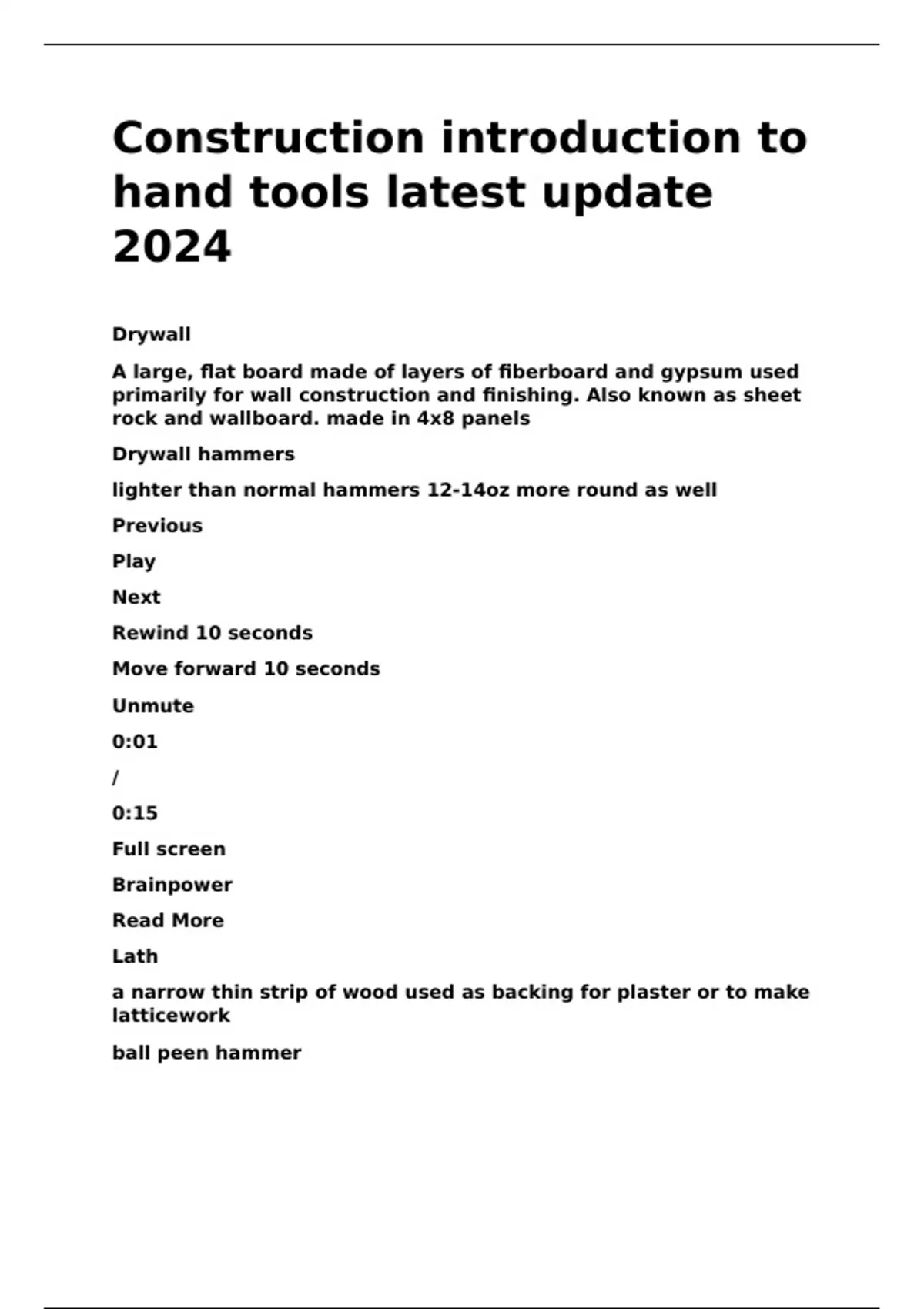 Construction introduction to hand tools latest update 2024

Drywall

A large, flat board made of layers of fiberboard and gypsum used primarily for wall construction and finishing. Also known as sheet rock and wallboard. made in 4x8 panels

Drywall hammers

lighter than normal hammers 12-14oz more round as well

Previous

Play

Next

Rewind 10 seconds

Move forward 10 seconds

Unmute

0:01

/

0:15

Full screen

Brainpower

Read More

Lath

a narrow thin strip of wood used as backing for plaster or to make latticework

ball peen hammer